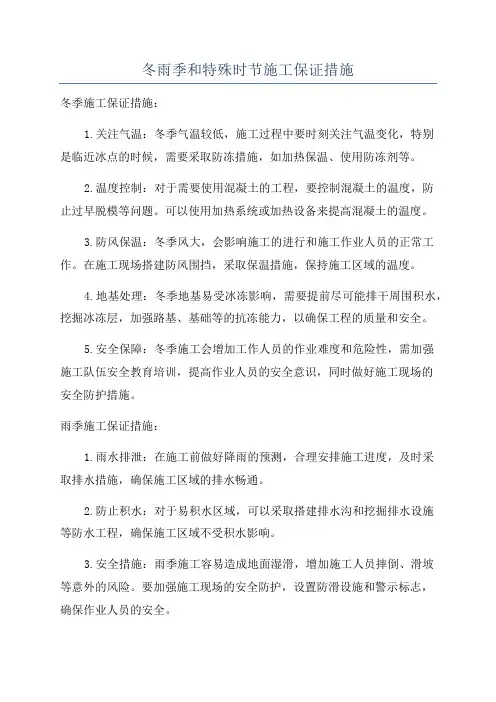 冬雨季和特殊时节施工保证措施

冬季施工保证措施：

1.关注气温：冬季气温较低，施工过程中要时刻关注气温变化，特别是临近冰点的时候，需要采取防冻措施，如加热保温、使用防冻剂等。

2.温度控制：对于需要使用混凝土的工程，要控制混凝土的温度，防止过早脱模等问题。可以使用加热系统或加热设备来提高混凝土的温度。

3.防风保温：冬季风大，会影响施工的进行和施工作业人员的正常工作。在施工现场搭建防风围挡，采取保温措施，保持施工区域的温度。

4.地基处理：冬季地基易受冰冻影响，需要提前尽可能排干周围积水，挖掘冰冻层，加强路基、基础等的抗冻能力，以确保工程的质量和安全。

5.安全保障：冬季施工会增加工作人员的作业难度和危险性，需加强施工队伍安全教育培训，提高作业人员的安全意识，同时做好施工现场的安全防护措施。

雨季施工保证措施：

1.雨水排泄：在施工前做好降雨的预测，合理安排施工进度，及时采取排水措施，确保施工区域的排水畅通。

2.防止积水：对于易积水区域，可以采取搭建排水沟和挖掘排水设施等防水工程，确保施工区域不受积水影响。

3.安全措施：雨季施工容易造成地面湿滑，增加施工人员摔倒、滑坡等意外的风险。要加强施工现场的安全防护，设置防滑设施和警示标志，确保作业人员的安全。